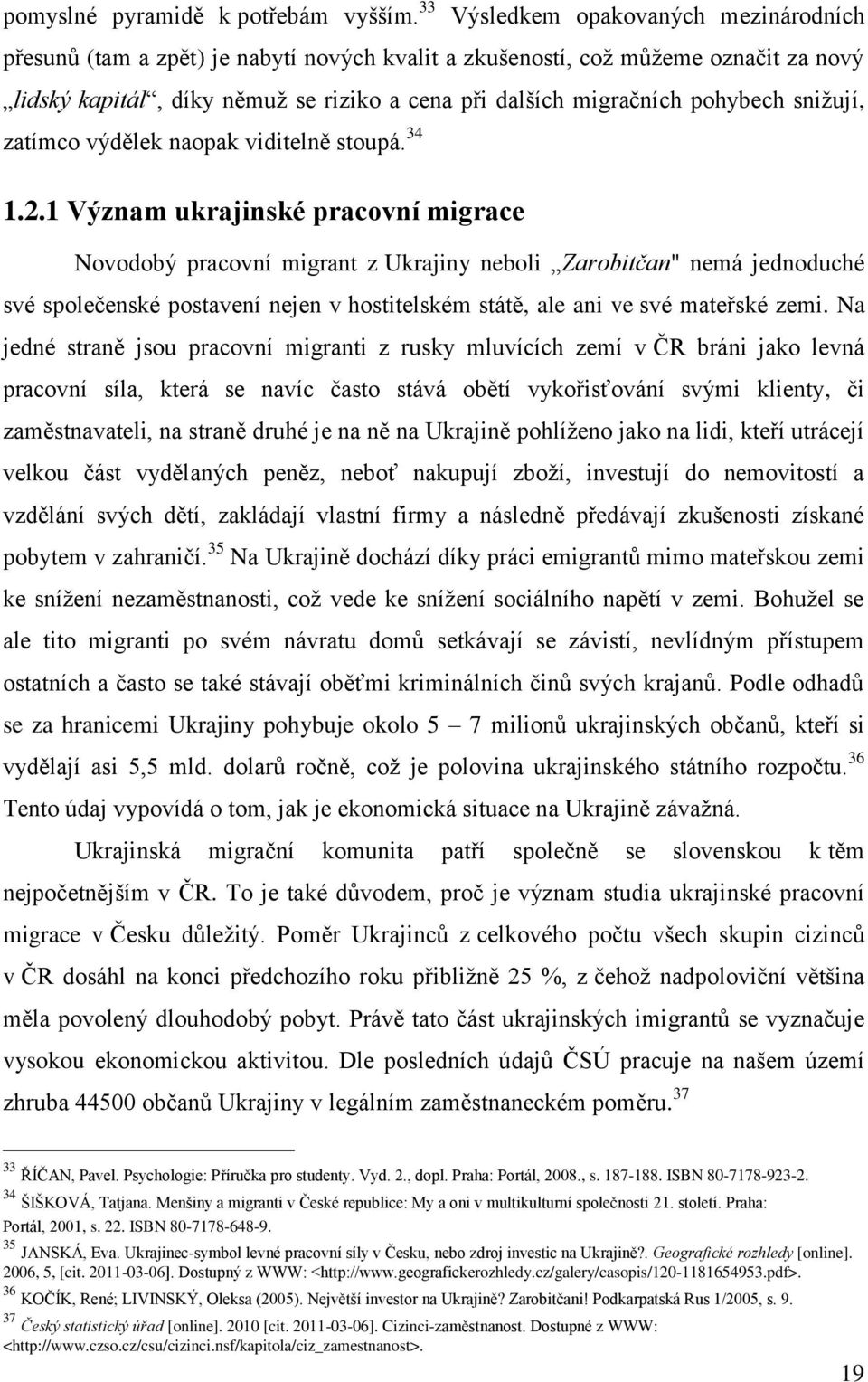 pomyslné pyramidě k potřebám vyšším.$^{33}$ Výsledkem opakovaných mezinárodních přesunů (tam a zpět) je nabytí nových kvalit a zkušeností, což můžeme označit za nový „lidský kapitál“, díky němuž se riziko a cena při dalších migračních pohybech snižují, zatímco výdělek naopak viditelně stoupá.$^{34}$

1.2.1 Význam ukrajinské pracovní migrace

Novodobý pracovní migrant z Ukrajiny neboli „Zarobitčan" nemá jednoduché své společenské postavení nejen v hostitelském státě, ale ani ve své mateřské zemi. Na jedné straně jsou pracovní migranti z rusky mluvících zemí v ČR bráni jako levná pracovní síla, která se navíc často stává obětí vykořisťování svými klienty, či zaměstnavateli, na straně druhé je na ně na Ukrajině pohlíženo jako na lidi, kteří utrácejí velkou část vydělaných peněz, neboť nakupují zboží, investují do nemovitostí a vzdělání svých dětí, zakládají vlastní firmy a následně předávají zkušenosti získané pobytem v zahraničí.$^{35}$ Na Ukrajině dochází díky práci emigrantů mimo mateřskou zemi ke snížení nezaměstnanosti, což vede ke snížení sociálního napětí v zemi. Bohužel se ale tito migranti po svém návratu domů setkávají se závistí, nevlídným přístupem ostatních a často se také stávají oběťmi kriminálních činů svých krajanů. Podle odhadů se za hranicemi Ukrajiny pohybuje okolo 5 – 7 milionů ukrajinských občanů, kteří si vydělají asi 5,5 mld. dolarů ročně, což je polovina ukrajinského státního rozpočtu.$^{36}$ Tento údaj vypovídá o tom, jak je ekonomická situace na Ukrajině závažná.

Ukrajinská migrační komunita patří společně se slovenskou k těm nejpočetnějším v ČR. To je také důvodem, proč je význam studia ukrajinské pracovní migrace v Česku důležitý. Poměr Ukrajinců z celkového počtu všech skupin cizinců v ČR dosáhl na konci předchozího roku přibližně 25 %, z čehož nadpoloviční většina měla povolený dlouhodobý pobyt. Právě tato část ukrajinských imigrantů se vyznačuje vysokou ekonomickou aktivitou. Dle posledních údajů ČSÚ pracuje na našem území zhruba 44500 občanů Ukrajiny v legálním zaměstnaneckém poměru.$^{37}$

$^{33}$ ŘÍČAN, Pavel. Psychologie: Příručka pro studenty. Vyd. 2., dopl. Praha: Portál, 2008., s. 187-188. ISBN 80-7178-923-2.
$^{34}$ ŠIŠKOVÁ, Tatjana. Menšiny a migranti v České republice: My a oni v multikulturní společnosti 21. století. Praha: Portál, 2001, s. 22. ISBN 80-7178-648-9.
$^{35}$ JANSKÁ, Eva. Ukrajinec-symbol levné pracovní síly v Česku, nebo zdroj investic na Ukrajině?. Geografické rozhledy [online]. 2006, 5, [cit. 2011-03-06]. Dostupný z WWW: <http://www.geografickerozhledy.cz/galery/casopis/120-1181654953.pdf>.
$^{36}$ KOČÍK, René; LIVINSKÝ, Oleksa (2005). Největší investor na Ukrajině? Zarobitčani! Podkarpatská Rus 1/2005, s. 9.
$^{37}$ Český statistický úřad [online]. 2010 [cit. 2011-03-06]. Cizinci-zaměstnanost. Dostupné z WWW: <http://www.czso.cz/csu/cizinci.nsf/kapitola/ciz_zamestnanost>.

19